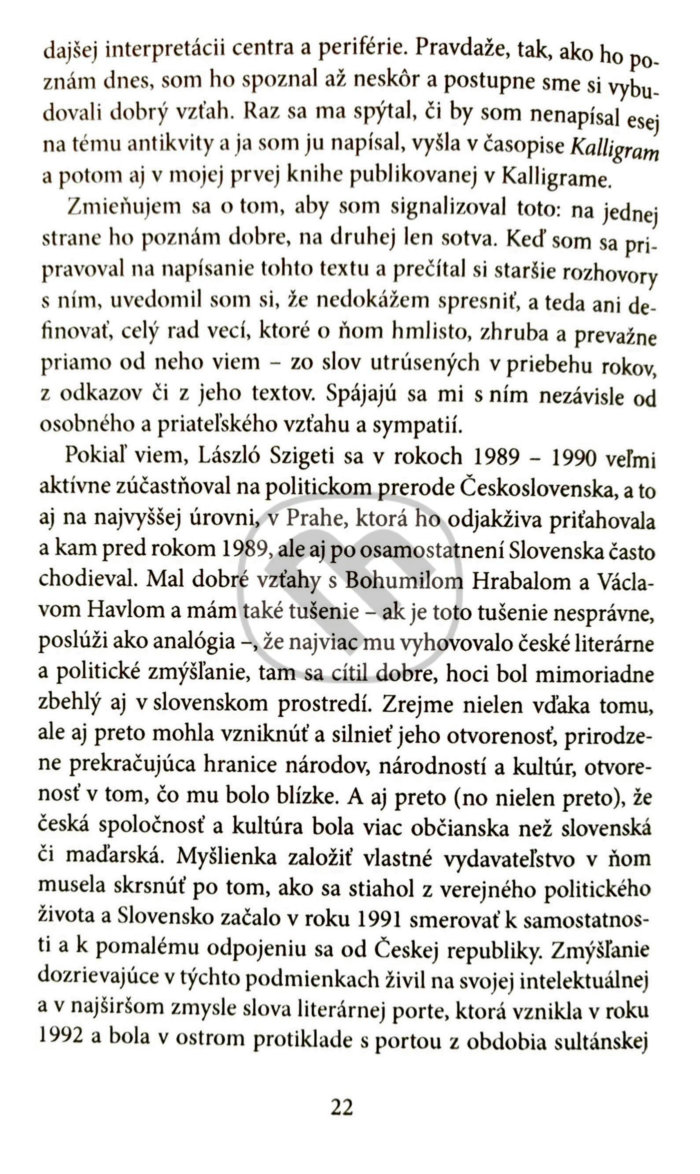 dajšej interpretácii centra a periférie. Pravdaže, tak, ako ho poznám dnes, som ho spoznal až neskôr a postupne sme si vybudovali dobrý vzťah. Raz sa ma spýtal, či by som nenapísal esej na tému antikvity a ja som ju napísal, vyšla v časopise Kalligram a potom aj v mojej prvej knihe publikovanej v Kalligrame.

Zmieňujem sa o tom, aby som signalizoval toto: na jednej strane ho poznám dobre, na druhej len sotva. Keď som sa pripravoval na napísanie tohto textu a prečítal si staršie rozhovory s ním, uvedomil som si, že nedokážem spresniť, a teda ani definovať, celý rad vecí, ktoré o ňom hmlisto, zhruba a prevažne priamo od neho viem – zo slov utrúsených v priebehu rokov, z odkazov či z jeho textov. Spájajú sa mi s ním nezávisle od osobného a priateľského vzťahu a sympatií.

Pokiaľ viem, László Szigeti sa v rokoch 1989 – 1990 veľmi aktívne zúčastňoval na politickom prerode Československa, a to aj na najvyššej úrovni, v Prahe, ktorá ho odjakživa priťahovala a kam pred rokom 1989, ale aj po osamostatnení Slovenska často chodieval. Mal dobré vzťahy s Bohumilom Hrabalom a Václavom Havlom a mám také tušenie – ak je toto tušenie nesprávne, poslúži ako analógia –, že najviac mu vyhovovalo české literárne a politické zmýšľanie, tam sa cítil dobre, hoci bol mimoriadne zbehlý aj v slovenskom prostredí. Zrejme nielen vďaka tomu, ale aj preto mohla vzniknúť a silnieť jeho otvorenosť, prirodzene prekračujúca hranice národov, národností a kultúr, otvorenosť v tom, čo mu bolo blízke. A aj preto (no nielen preto), že česká spoločnosť a kultúra bola viac občianska než slovenská či maďarská. Myšlienka založiť vlastné vydavateľstvo v ňom musela skrsnúť po tom, ako sa stiahol z verejného politického života a Slovensko začalo v roku 1991 smerovať k samostatnosti a k pomalému odpojeniu sa od Českej republiky. Zmýšľanie dozrievajúce v týchto podmienkach živil na svojej intelektuálnej a v najširšom zmysle slova literárnej porte, ktorá vznikla v roku 1992 a bola v ostrom protiklade s portou z obdobia sultánskej

22